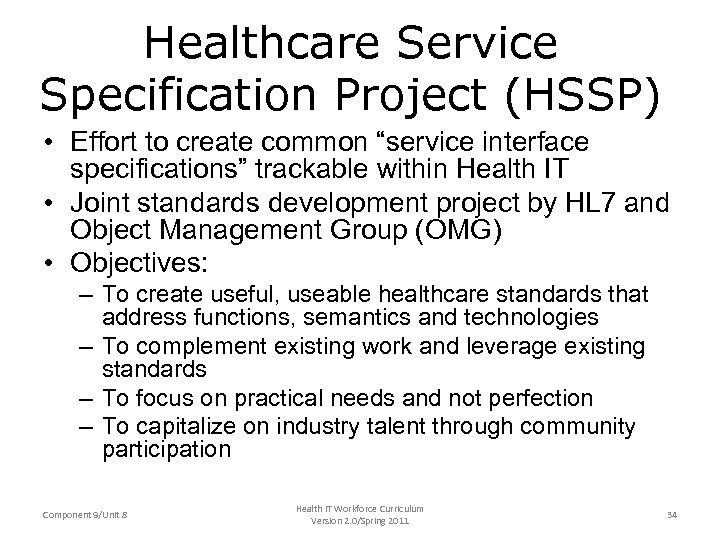 Healthcare Service Specification Project (HSSP)

• Effort to create common “service interface specifications” trackable within Health IT
• Joint standards development project by HL7 and Object Management Group (OMG)
• Objectives:
– To create useful, useable healthcare standards that address functions, semantics and technologies
– To complement existing work and leverage existing standards
– To focus on practical needs and not perfection
– To capitalize on industry talent through community participation

Component 9/Unit 8

Health IT Workforce Curriculum Version 2.0/Spring 2011

34